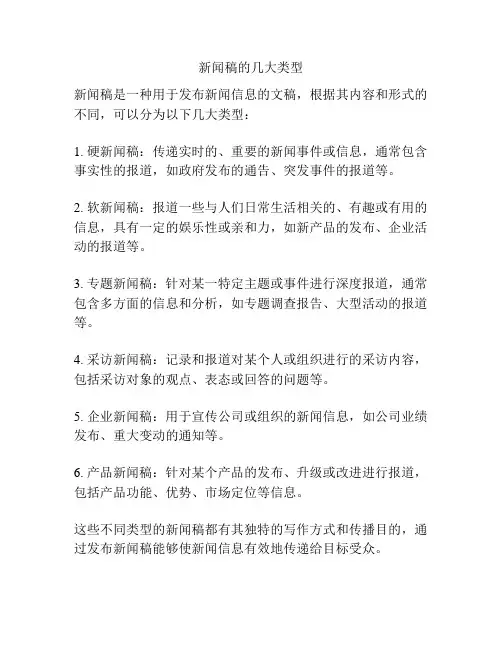 新闻稿的几大类型

新闻稿是一种用于发布新闻信息的文稿，根据其内容和形式的不同，可以分为以下几大类型：

1. 硬新闻稿：传递实时的、重要的新闻事件或信息，通常包含事实性的报道，如政府发布的通告、突发事件的报道等。

2. 软新闻稿：报道一些与人们日常生活相关的、有趣或有用的信息，具有一定的娱乐性或亲和力，如新产品的发布、企业活动的报道等。

3. 专题新闻稿：针对某一特定主题或事件进行深度报道，通常包含多方面的信息和分析，如专题调查报告、大型活动的报道等。

4. 采访新闻稿：记录和报道对某个人或组织进行的采访内容，包括采访对象的观点、表态或回答的问题等。

5. 企业新闻稿：用于宣传公司或组织的新闻信息，如公司业绩发布、重大变动的通知等。

6. 产品新闻稿：针对某个产品的发布、升级或改进进行报道，包括产品功能、优势、市场定位等信息。

这些不同类型的新闻稿都有其独特的写作方式和传播目的，通过发布新闻稿能够使新闻信息有效地传递给目标受众。